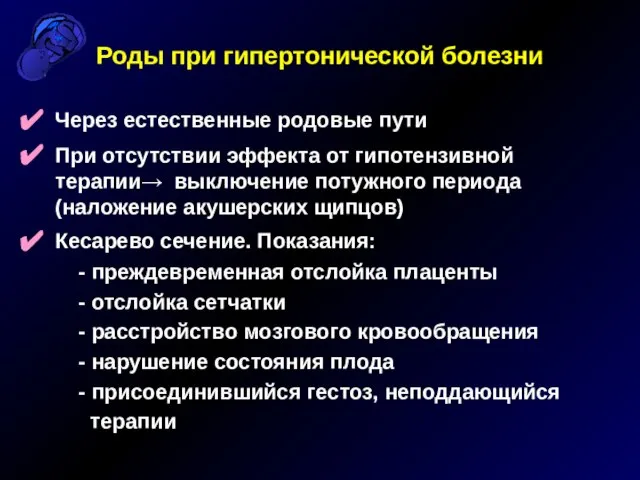 Роды при гипертонической болезни

✔ Через естественные родовые пути

✔ При отсутствии эффекта от гипотензивной терапии→ выключение потужного периода (наложение акушерских щипцов)

✔ Кесарево сечение. Показания:
- преждевременная отслойка плаценты
- отслойка сетчатки
- расстройство мозгового кровообращения
- нарушение состояния плода
- присоединившийся гестоз, неподдающийся терапии